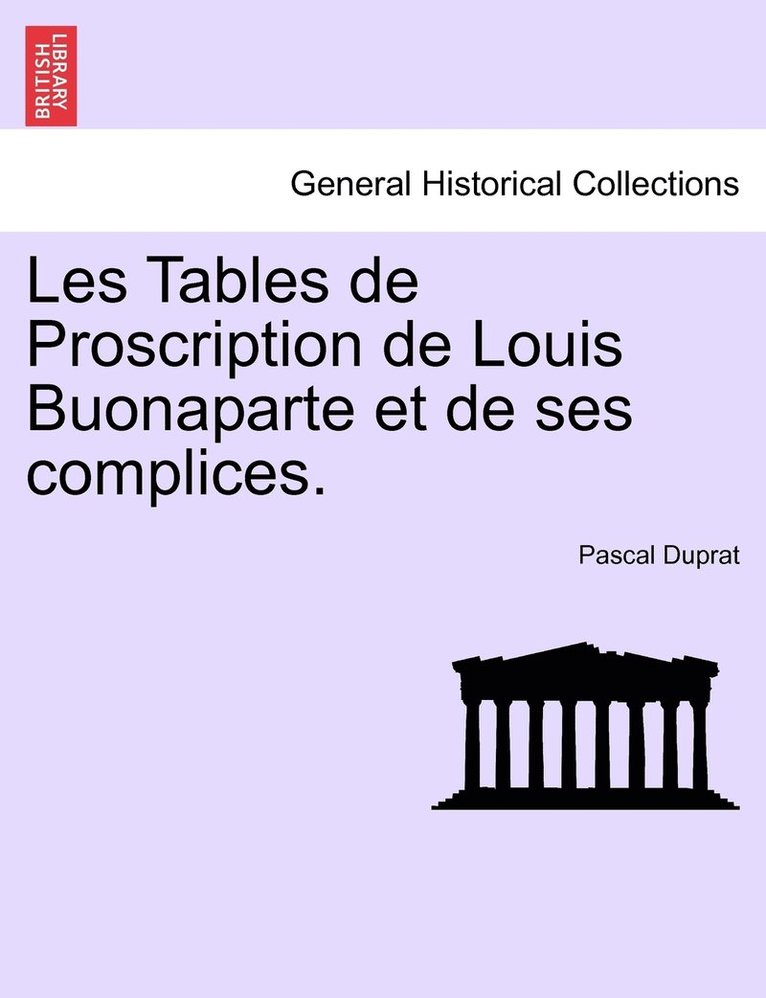 BRITISH LIBRARY

General Historical Collections

Les Tables de Proscription de Louis Buonaparte et de ses complices.

Pascal Duprat